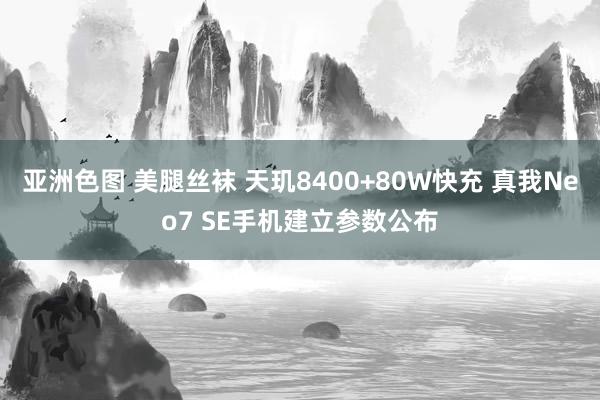 亚洲色图 美腿丝袜 天玑8400+80W快充 真我Neo7 SE手机建立参数公布